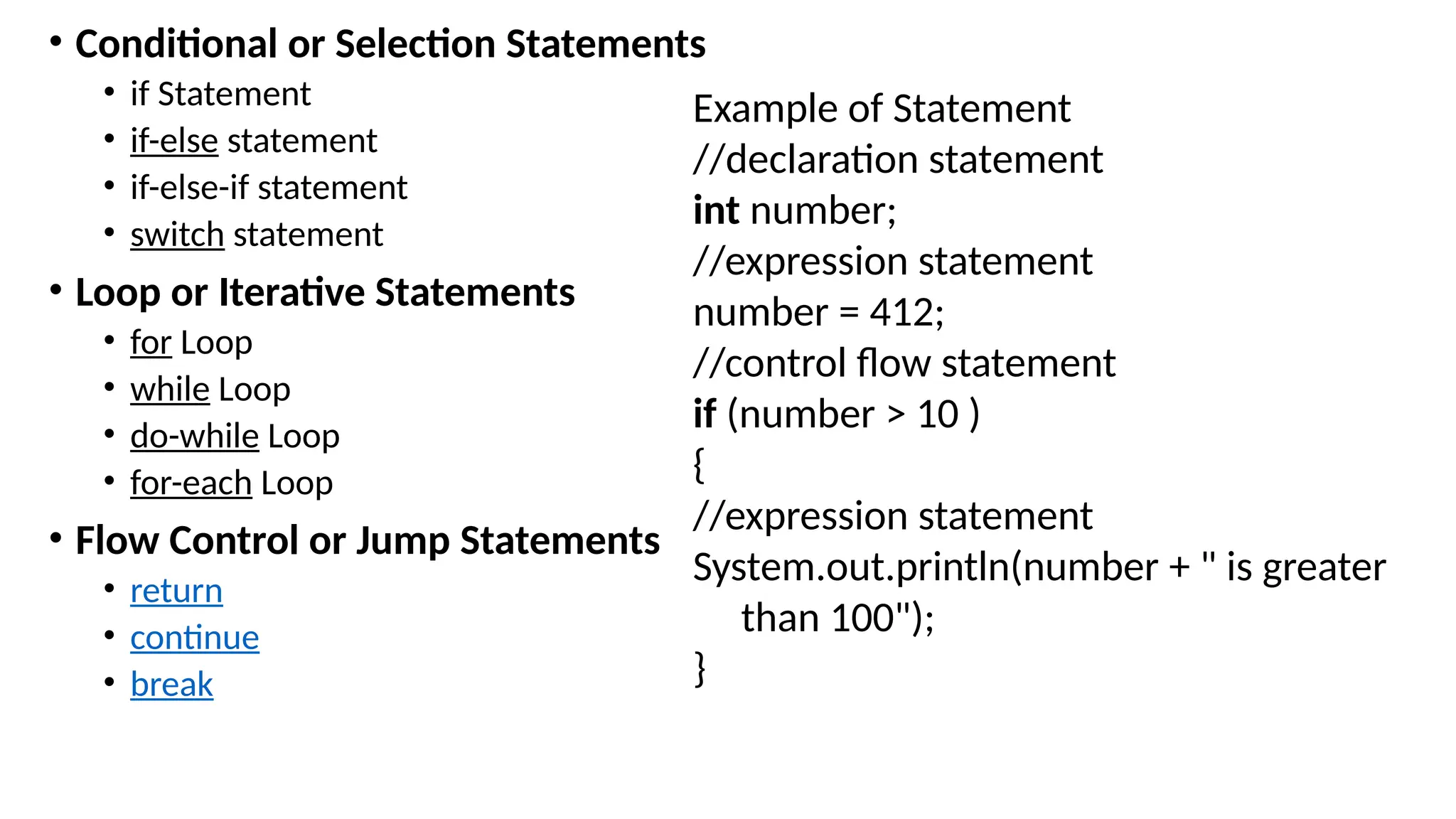 • Conditional or Selection Statements
• if Statement
• if-else statement
• if-else-if statement
• switch statement
• Loop or Iterative Statements
• for Loop
• while Loop
• do-while Loop
• for-each Loop
• Flow Control or Jump Statements
• return
• continue
• break

Example of Statement
//declaration statement
int number;
//expression statement
number = 412;
//control flow statement
if (number > 10 )
{
//expression statement
System.out.println(number + " is greater than 100");
}